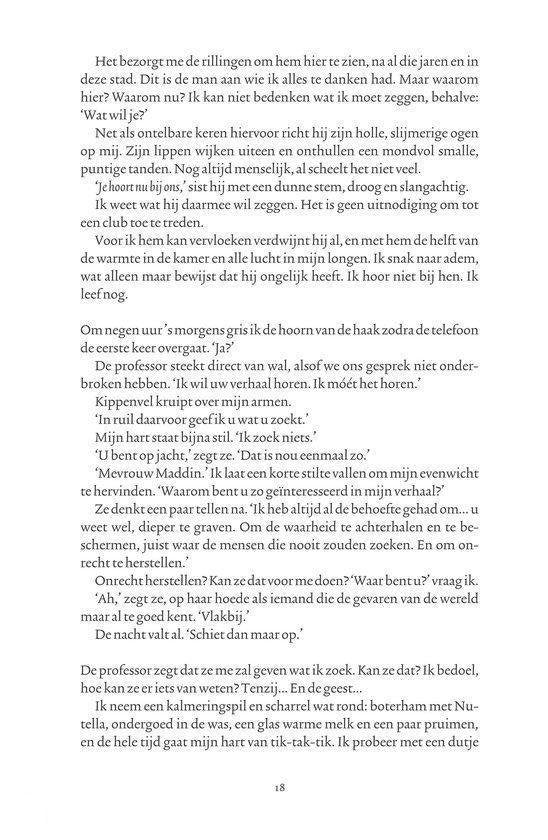 Het bezorgt me de rillingen om hem hier te zien, na al die jaren en in deze stad. Dit is de man aan wie ik alles te danken had. Maar waarom hier? Waarom nu? Ik kan niet bedenken wat ik moet zeggen, behalve: 'Wat wil je?'

Net als ontelbare keren hiervoor richt hij zijn holle, slijmerige ogen op mij. Zijn lippen wijken uiteen en onthullen een mondvol smalle, puntige tanden. Nog altijd menselijk, al scheelt het niet veel.

'Je hoort nu bij ons,' sist hij met een dunne stem, droog en slangachtig.

Ik weet wat hij daarmee wil zeggen. Het is geen uitnodiging om tot een club toe te treden.

Voor ik hem kan vervloeken verdwijnt hij al, en met hem de helft van de warmte in de kamer en alle lucht in mijn longen. Ik snak naar adem, wat alleen maar bewijst dat hij ongelijk heeft. Ik hoor niet bij hen. Ik leef nog.

Om negen uur 's morgens gris ik de hoorn van de haak zodra de telefoon de eerste keer overgaat. 'Ja?'

De professor steekt direct van wal, alsof we ons gesprek niet onderbroken hebben. 'Ik wil uw verhaal horen. Ik móét het horen.'

Kippenvel kruipt over mijn armen.

'In ruil daarvoor geef ik u wat u zoekt.'

Mijn hart staat bijna stil. 'Ik zoek niets.'

'U bent op jacht,' zegt ze. 'Dat is nou eenmaal zo.'

'Mevrouw Maddin.' Ik laat een korte stilte vallen om mijn evenwicht te hervinden. 'Waarom bent u zo geïnteresseerd in mijn verhaal?'

Ze denkt een paar tellen na. 'Ik heb altijd al de behoefte gehad om... u weet wel, dieper te graven. Om de waarheid te achterhalen en te beschermen, juist waar de mensen die nooit zouden zoeken. En om onrecht te herstellen.'

Onrecht herstellen? Kan ze dat voor me doen? 'Waar bent u?' vraag ik.

'Ah,' zegt ze, op haar hoede als iemand die de gevaren van de wereld maar al te goed kent. 'Vlakbij.'

De nacht valt al. 'Schiet dan maar op.'

De professor zegt dat ze me zal geven wat ik zoek. Kan ze dat? Ik bedoel, hoe kan ze er iets van weten? Tenzij... En de geest...

Ik neem een kalmeringspil en scharrel wat rond: boterham met Nutella, ondergoed in de was, een glas warme melk en een paar pruimen, en de hele tijd gaat mijn hart van tik-tak-tik. Ik probeer met een dutje

18